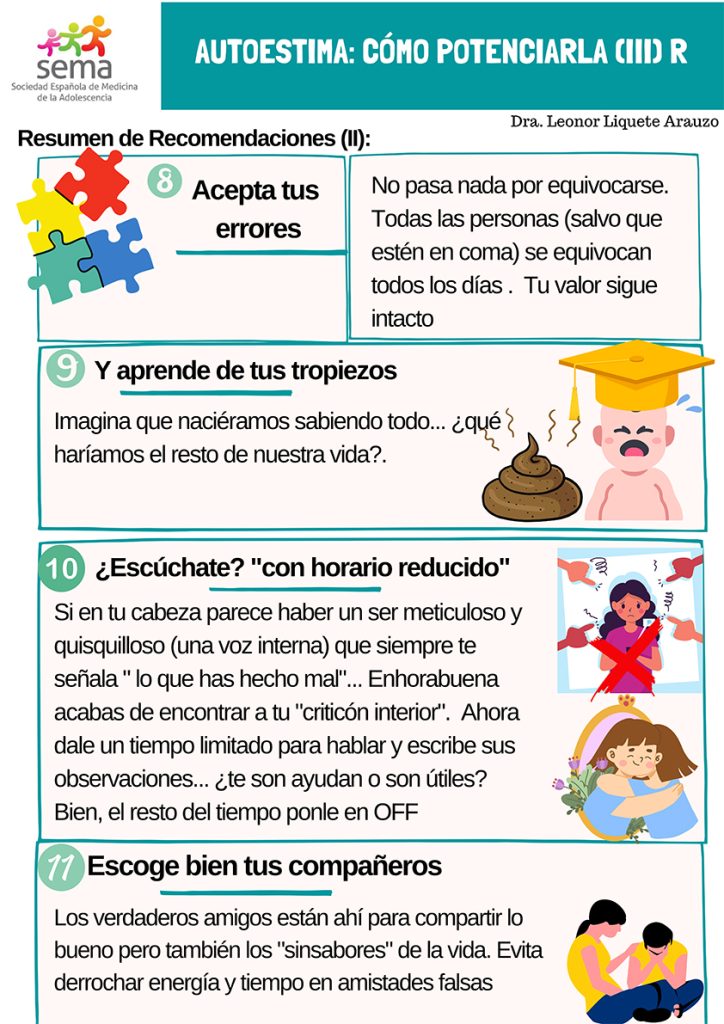 sema
Sociedad Española de Medicina de la Adolescencia

AUTOESTIMA: CÓMO POTENCIARLA (III) R

Dra. Leonor Liquete Arauzo

Resumen de Recomendaciones (II):

8 Acepta tus errores

No pasa nada por equivocarse. Todas las personas (salvo que estén en coma) se equivocan todos los días . Tu valor sigue intacto

9 Y aprende de tus tropiezos

Imagina que naciéramos sabiendo todo... ¿qué haríamos el resto de nuestra vida?.

10 ¿Escúchate? "con horario reducido"

Si en tu cabeza parece haber un ser meticuloso y quisquilloso (una voz interna) que siempre te señala " lo que has hecho mal"... Enhorabuena acabas de encontrar a tu "criticón interior". Ahora dale un tiempo limitado para hablar y escribe sus observaciones... ¿te son ayudan o son útiles? Bien, el resto del tiempo ponle en OFF

11 Escoge bien tus compañeros

Los verdaderos amigos están ahí para compartir lo bueno pero también los "sinsabores" de la vida. Evita derrochar energía y tiempo en amistades falsas